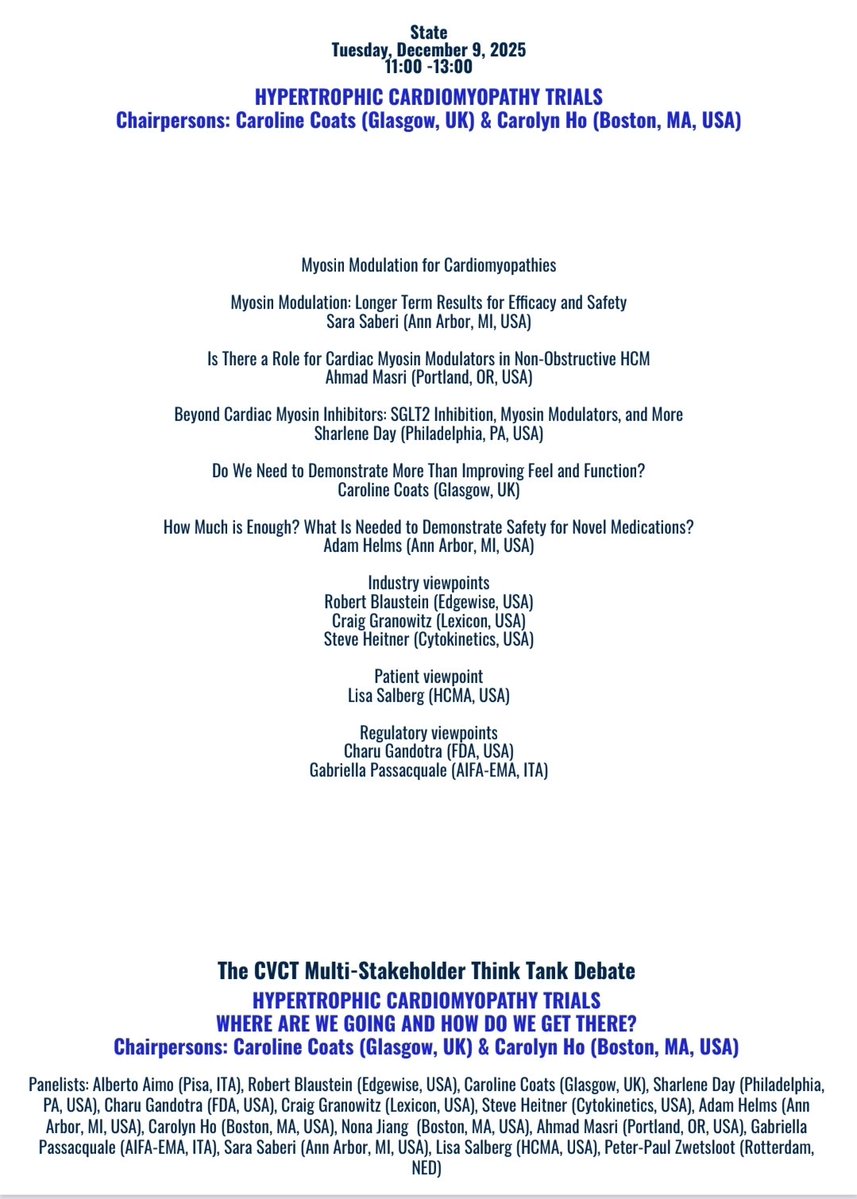 State
Tuesday, December 9, 2025
11:00 -13:00

HYPERTROPHIC CARDIOMYOPATHY TRIALS
Chairpersons: Caroline Coats (Glasgow, UK) & Carolyn Ho (Boston, MA, USA)

Myosin Modulation for Cardiomyopathies

Myosin Modulation: Longer Term Results for Efficacy and Safety
Sara Saberi (Ann Arbor, MI, USA)

Is There a Role for Cardiac Myosin Modulators in Non-Obstructive HCM
Ahmad Masri (Portland, OR, USA)

Beyond Cardiac Myosin Inhibitors: SGLT2 Inhibition, Myosin Modulators, and More
Sharlene Day (Philadelphia, PA, USA)

Do We Need to Demonstrate More Than Improving Feel and Function?
Caroline Coats (Glasgow, UK)

How Much is Enough? What Is Needed to Demonstrate Safety for Novel Medications?
Adam Helms (Ann Arbor, MI, USA)

Industry viewpoints
Robert Blaustein (Edgewise, USA)
Craig Granowitz (Lexicon, USA)
Steve Heitner (Cytokinetics, USA)

Patient viewpoint
Lisa Salberg (HCMA, USA)

Regulatory viewpoints
Charu Gandotra (FDA, USA)
Gabriella Passacquale (AIFA-EMA, ITA)

The CVCT Multi-Stakeholder Think Tank Debate
HYPERTROPHIC CARDIOMYOPATHY TRIALS
WHERE ARE WE GOING AND HOW DO WE GET THERE?
Chairpersons: Caroline Coats (Glasgow, UK) & Carolyn Ho (Boston, MA, USA)

Panelists: Alberto Aimo (Pisa, ITA), Robert Blaustein (Edgewise, USA), Caroline Coats (Glasgow, UK), Sharlene Day (Philadelphia, PA, USA), Charu Gandotra (FDA, USA), Craig Granowitz (Lexicon, USA), Steve Heitner (Cytokinetics, USA), Adam Helms (Ann Arbor, MI, USA), Carolyn Ho (Boston, MA, USA), Nona Jiang (Boston, MA, USA), Ahmad Masri (Portland, OR, USA), Gabriella Passacquale (AIFA-EMA, ITA), Sara Saberi (Ann Arbor, MI, USA), Lisa Salberg (HCMA, USA), Peter-Paul Zwetsloot (Rotterdam, NED)